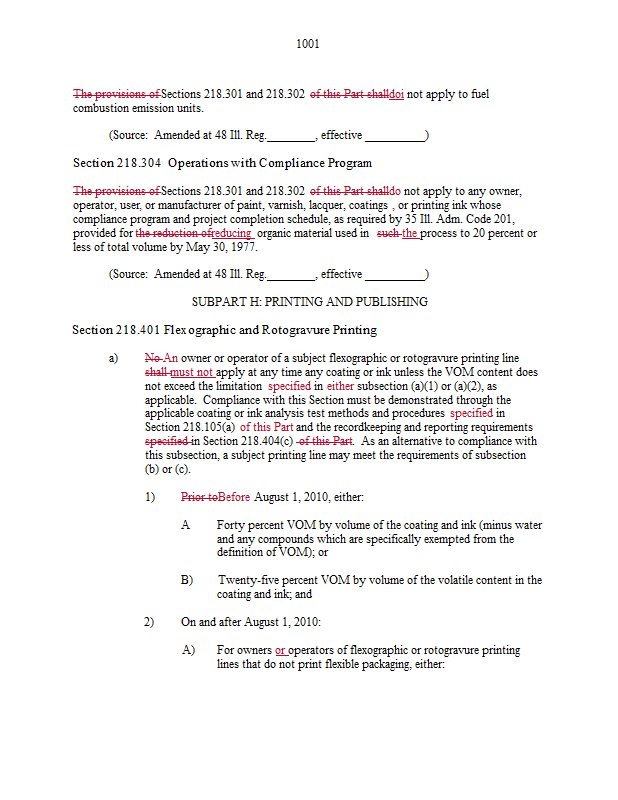 1001

The provisions of Sections 218.301 and 218.302 of this Part shalldoi not apply to fuel combustion emission units.

(Source: Amended at 48 Ill. Reg.________, effective __________)

Section 218.304 Operations with Compliance Program

The provisions of Sections 218.301 and 218.302 of this Part shalldo not apply to any owner, operator, user, or manufacturer of paint, varnish, lacquer, coatings , or printing ink whose compliance program and project completion schedule, as required by 35 Ill. Adm. Code 201, provided for the reduction ofreducing organic material used in such the process to 20 percent or less of total volume by May 30, 1977.

(Source: Amended at 48 Ill. Reg.________, effective __________)

SUBPART H: PRINTING AND PUBLISHING

Section 218.401 Flexographic and Rotogravure Printing

a) No An owner or operator of a subject flexographic or rotogravure printing line shall must not apply at any time any coating or ink unless the VOM content does not exceed the limitation specified in either subsection (a)(1) or (a)(2), as applicable. Compliance with this Section must be demonstrated through the applicable coating or ink analysis test methods and procedures specified in Section 218.105(a) of this Part and the recordkeeping and reporting requirements specified in Section 218.404(c) of this Part. As an alternative to compliance with this subsection, a subject printing line may meet the requirements of subsection (b) or (c).

1) Prior toBefore August 1, 2010, either:

A Forty percent VOM by volume of the coating and ink (minus water and any compounds which are specifically exempted from the definition of VOM); or

B) Twenty-five percent VOM by volume of the volatile content in the coating and ink; and

2) On and after August 1, 2010:

A) For owners or operators of flexographic or rotogravure printing lines that do not print flexible packaging, either: